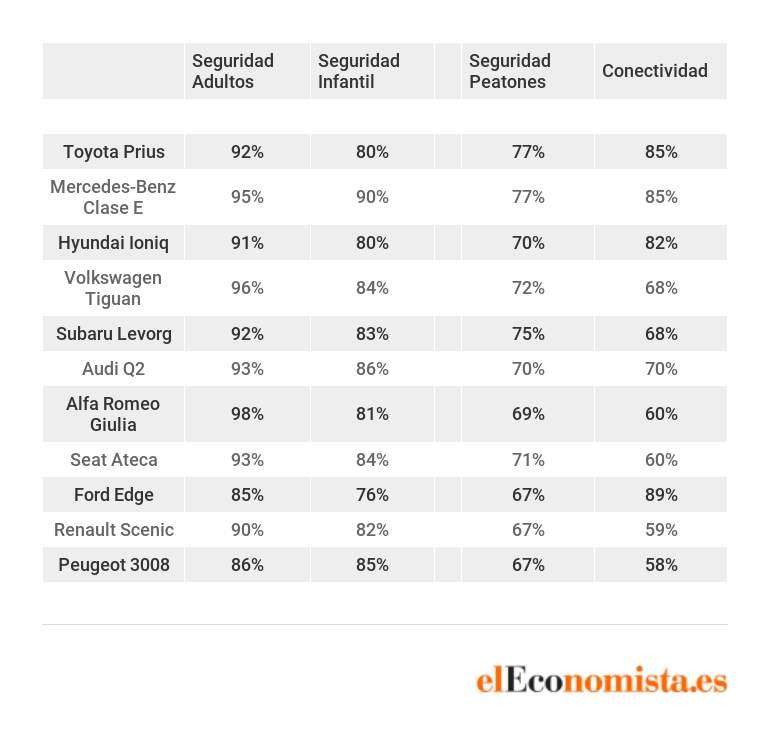 | | Seguridad Adultos | Seguridad Infantil | Seguridad Peatones | Conectividad |
|---|---|---|---|---|
| Toyota Prius | 92% | 80% | 77% | 85% |
| Mercedes-Benz Clase E | 95% | 90% | 77% | 85% |
| Hyundai Ioniq | 91% | 80% | 70% | 82% |
| Volkswagen Tiguan | 96% | 84% | 72% | 68% |
| Subaru Levorg | 92% | 83% | 75% | 68% |
| Audi Q2 | 93% | 86% | 70% | 70% |
| Alfa Romeo Giulia | 98% | 81% | 69% | 60% |
| Seat Ateca | 93% | 84% | 71% | 60% |
| Ford Edge | 85% | 76% | 67% | 89% |
| Renault Scenic | 90% | 82% | 67% | 59% |
| Peugeot 3008 | 86% | 85% | 67% | 58% |

elEconomista.es